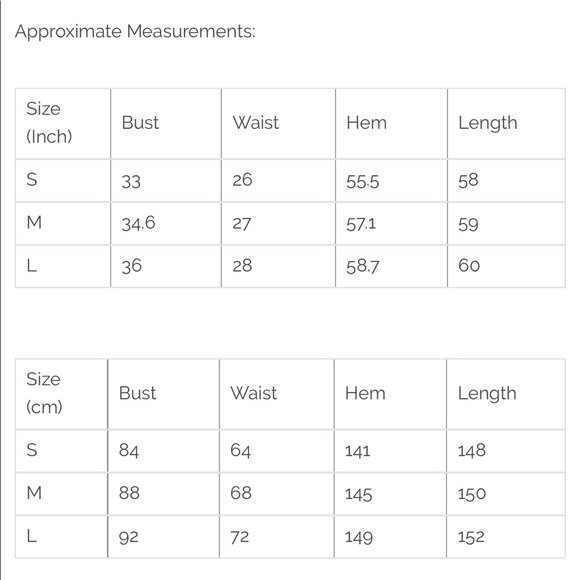 Approximate Measurements:

| Size (Inch) | Bust | Waist | Hem | Length |
|---|---|---|---|---|
| S | 33 | 26 | 55.5 | 58 |
| M | 34.6 | 27 | 57.1 | 59 |
| L | 36 | 28 | 58.7 | 60 |

| Size (cm) | Bust | Waist | Hem | Length |
|---|---|---|---|---|
| S | 84 | 64 | 141 | 148 |
| M | 88 | 68 | 145 | 150 |
| L | 92 | 72 | 149 | 152 |